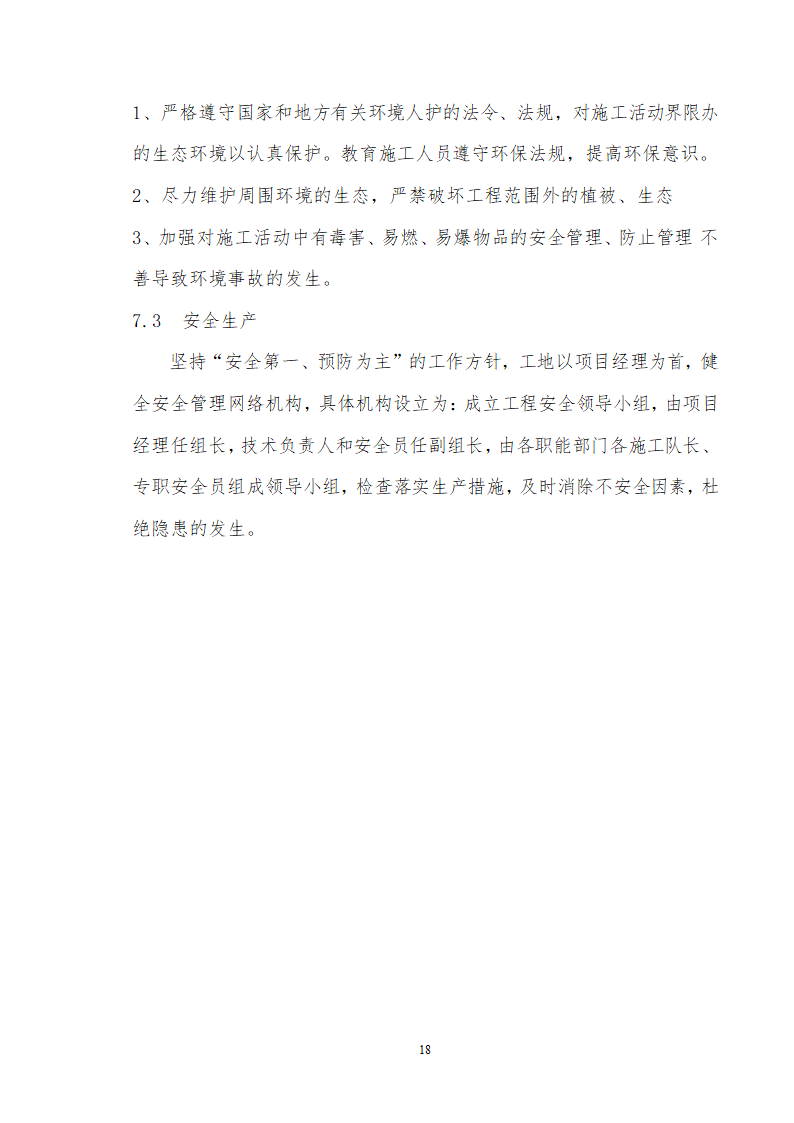 1、严格遵守国家和地方有关环境人护的法令、法规，对施工活动界限办的生态环境以认真保护。教育施工人员遵守环保法规，提高环保意识。

2、尽力维护周围环境的生态，严禁破坏工程范围外的植被、生态

3、加强对施工活动中有毒害、易燃、易爆物品的安全管理、防止管理 不善导致环境事故的发生。

7.3 安全生产

坚持“安全第一、预防为主”的工作方针，工地以项目经理为首，健全安全管理网络机构，具体机构设立为：成立工程安全领导小组，由项目经理任组长，技术负责人和安全员任副组长，由各职能部门各施工队长、专职安全员组成领导小组，检查落实生产措施，及时消除不安全因素，杜绝隐患的发生。

18